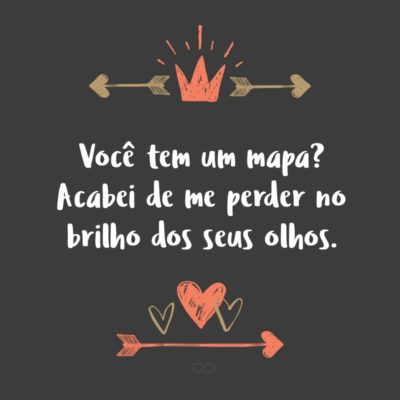 Você tem um mapa? Acabei de me perder no brilho dos seus olhos.